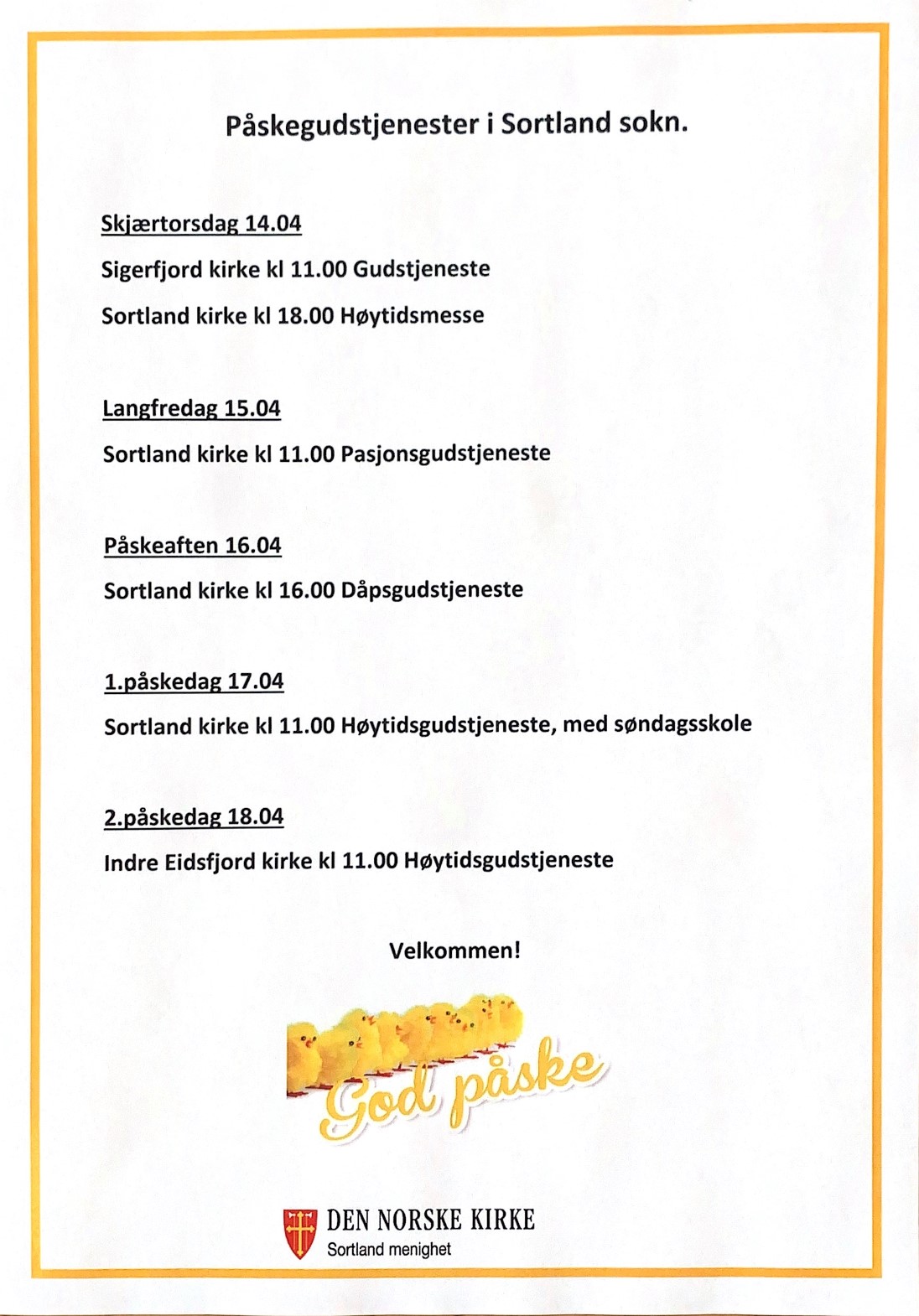 Påskegudstjenester i Sortland sokn.

Skjærtorsdag 14.04

Sigerfjord kirke kl 11.00 Gudstjeneste

Sortland kirke kl 18.00 Høytidsmesse

Langfredag 15.04

Sortland kirke kl 11.00 Pasjonsgudstjeneste

Påskeaften 16.04

Sortland kirke kl 16.00 Dåpsgudstjeneste

1.påskedag 17.04

Sortland kirke kl 11.00 Høytidsgudstjeneste, med søndagsskole

2.påskedag 18.04

Indre Eidsfjord kirke kl 11.00 Høytidsgudstjeneste

Velkommen!

God påske

DEN NORSKE KIRKE
Sortland menighet